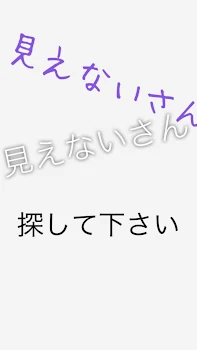 見えないさん

見えないさん

探して下さい